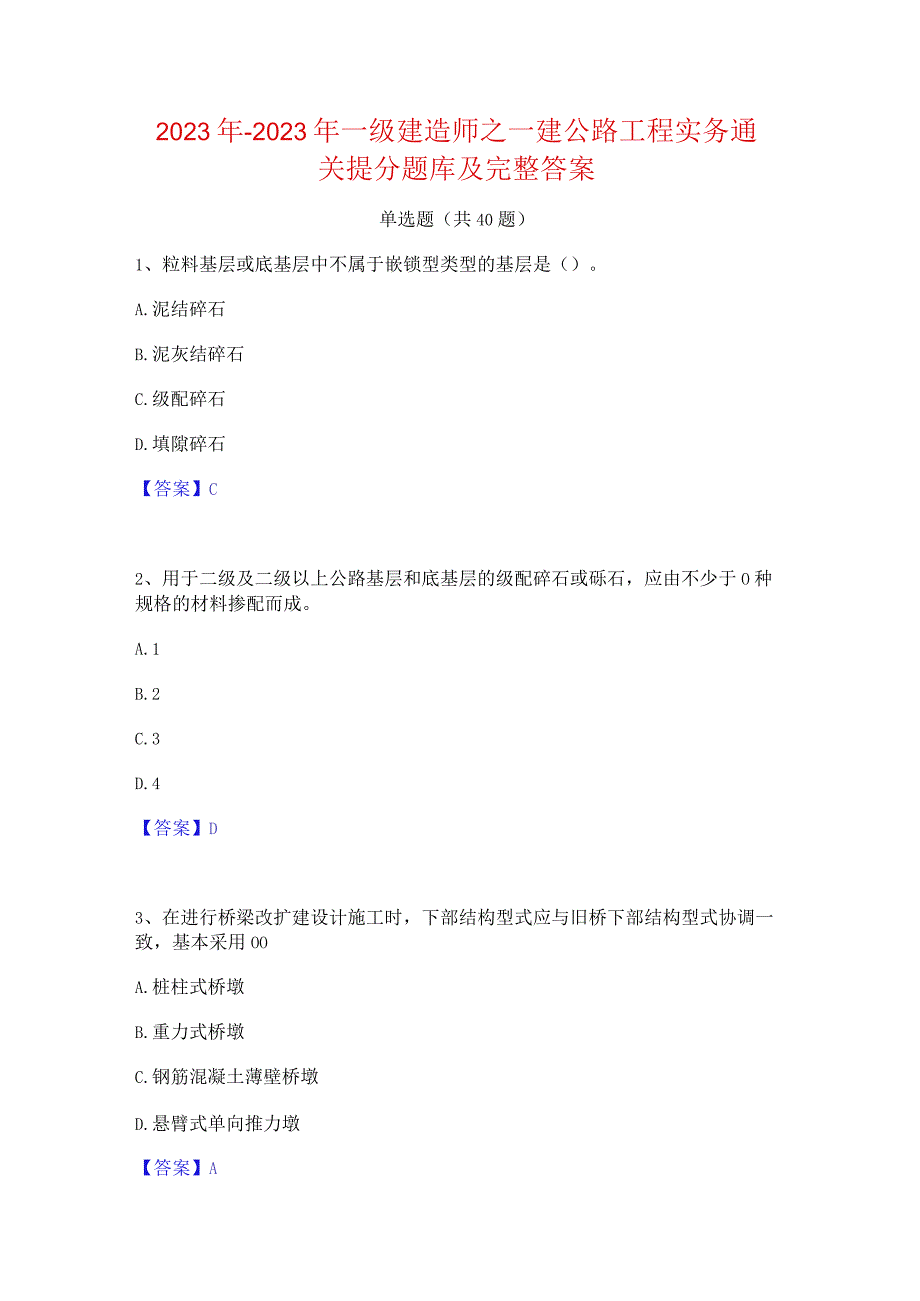 2023年-2023年一级建造师之一建公路工程实务通关提分题库及完整答案

单选题（共40题）

1、粒料基层或底基层中不属于嵌锁型类型的基层是（）。

A.泥结碎石

B.泥灰结碎石

C.级配碎石

D.填隙碎石

【答案】C

2、用于二级及二级以上公路基层和底基层的级配碎石或砾石，应由不少于0种规格的材料掺配而成。

A.1

B.2

C.3

D.4

【答案】D

3、在进行桥梁改扩建设计施工时，下部结构型式应与旧桥下部结构型式协调一致，基本采用00

A.桩柱式桥墩

B.重力式桥墩

C.钢筋混凝土薄壁桥墩

D.悬臂式单向推力墩

【答案】A